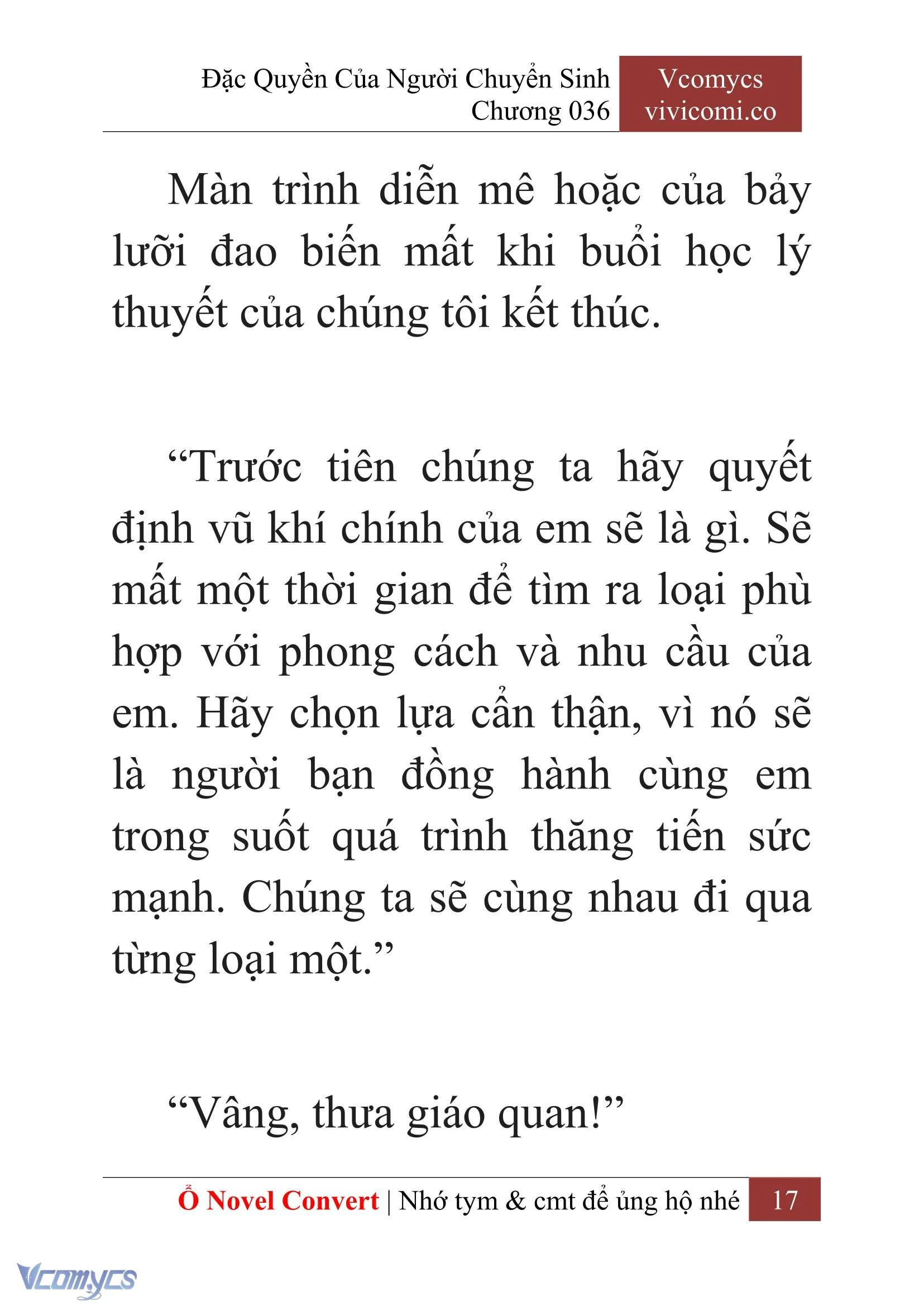 Đặc Quyền Của Người Chuyển Sinh
Chương 036

Vcomycs
vivicomi.co

Màn trình diễn mê hoặc của bảy lưỡi đao biến mất khi buổi học lý thuyết của chúng tôi kết thúc.

“Trước tiên chúng ta hãy quyết định vũ khí chính của em sẽ là gì. Sẽ mất một thời gian để tìm ra loại phù hợp với phong cách và nhu cầu của em. Hãy chọn lựa cẩn thận, vì nó sẽ là người bạn đồng hành cùng em trong suốt quá trình thăng tiến sức mạnh. Chúng ta sẽ cùng nhau đi qua từng loại một.”

“Vâng, thưa giáo quan!”

Ổ Novel Convert | Nhớ tym & cmt để ủng hộ nhé 17

Vcomycs